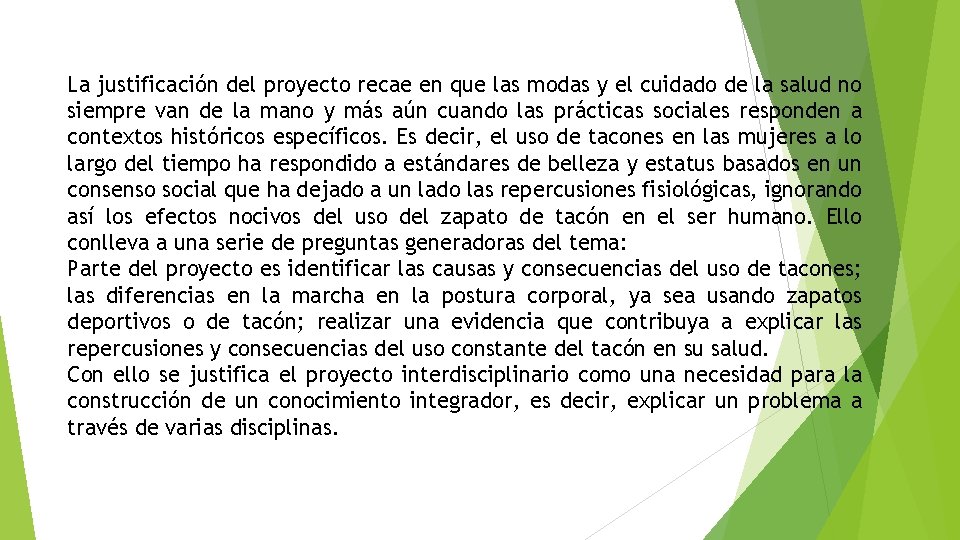 La justificación del proyecto recae en que las modas y el cuidado de la salud no siempre van de la mano y más aún cuando las prácticas sociales responden a contextos históricos específicos. Es decir, el uso de tacones en las mujeres a lo largo del tiempo ha respondido a estándares de belleza y estatus basados en un consenso social que ha dejado a un lado las repercusiones fisiológicas, ignorando así los efectos nocivos del uso del zapato de tacón en el ser humano. Ello conlleva a una serie de preguntas generadoras del tema:
Parte del proyecto es identificar las causas y consecuencias del uso de tacones; las diferencias en la marcha en la postura corporal, ya sea usando zapatos deportivos o de tacón; realizar una evidencia que contribuya a explicar las repercusiones y consecuencias del uso constante del tacón en su salud.
Con ello se justifica el proyecto interdisciplinario como una necesidad para la construcción de un conocimiento integrador, es decir, explicar un problema a través de varias disciplinas.